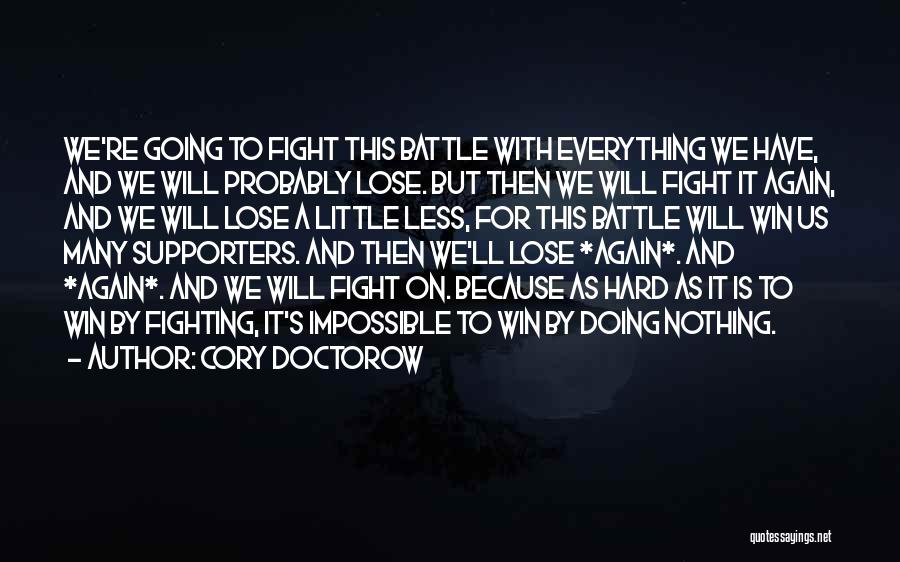 WE'RE GOING TO FIGHT THIS BATTLE WITH EVERYTHING WE HAVE, AND WE WILL PROBABLY LOSE. BUT THEN WE WILL FIGHT IT AGAIN, AND WE WILL LOSE A LITTLE LESS, FOR THIS BATTLE WILL WIN US MANY SUPPORTERS. AND THEN WE'LL LOSE *AGAIN*. AND *AGAIN*. AND WE WILL FIGHT ON. BECAUSE AS HARD AS IT IS TO WIN BY FIGHTING, IT'S IMPOSSIBLE TO WIN BY DOING NOTHING.

- AUTHOR: CORY DOCTOROW

quotessayings.net